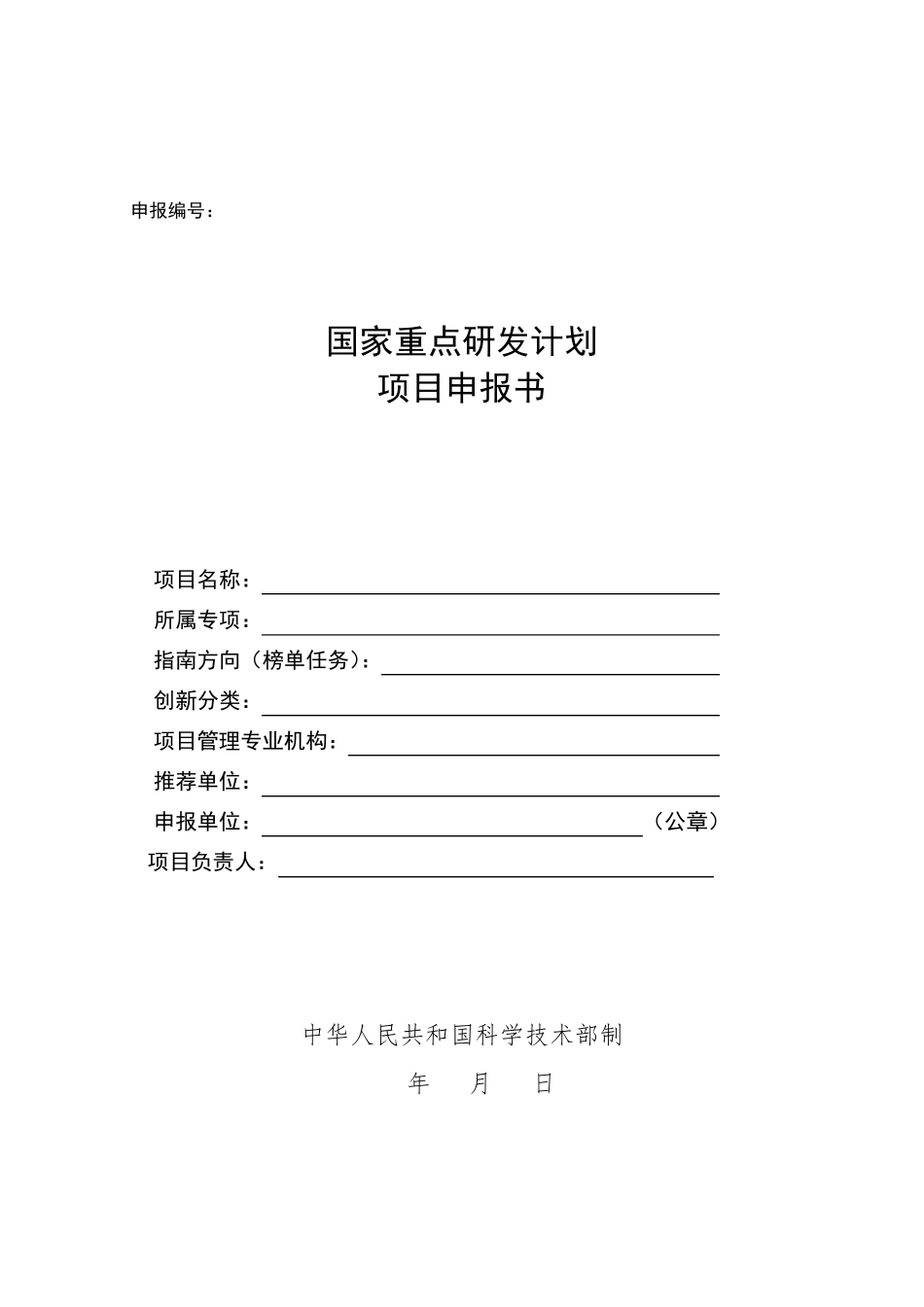 申报编号：

国家重点研发计划
项目申报书

项目名称：
所属专项：
指南方向（榜单任务）：
创新分类：
项目管理专业机构：
推荐单位：
申报单位：（公章）
项目负责人：

中华人民共和国科学技术部制
年 月 日